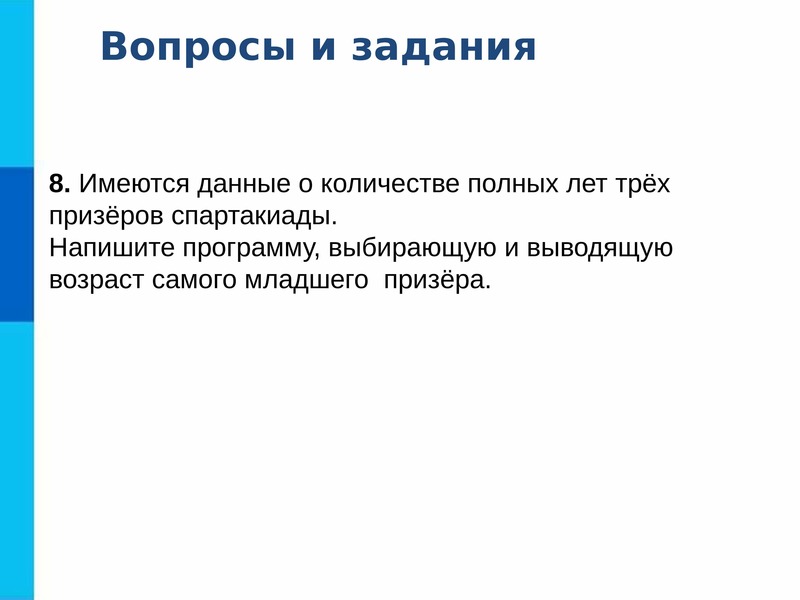 Вопросы и задания

8. Имеются данные о количестве полных лет трёх призёров спартакиады.
Напишите программу, выбирающую и выводящую возраст самого младшего призёра.